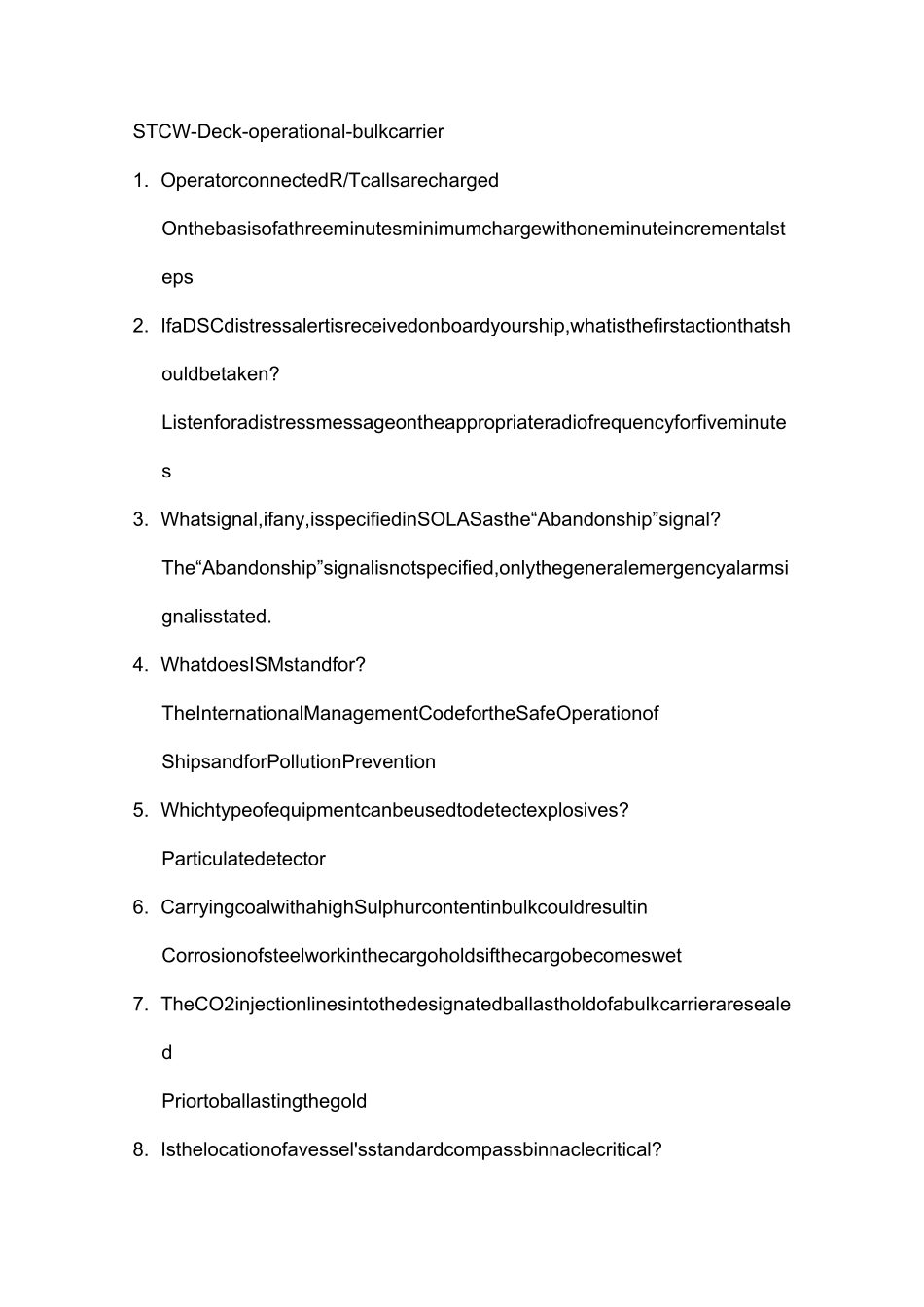 STCW-Deck-operational-bulkcarrier

1. OperatorconnectedR/Tcallsarecharged

Onthebasisofathreeminutesminimumchargewithoneminuteincrementalsteps

2. IfaDSCdistressalertisreceivedonboardyourship,whatisthefirstactionthatshouldbetaken?

Listenforadistressmessageontheappropriateradiofrequencyforfiveminutes

3. Whatsignal,ifany,isspecifiedinSOLASasthe"Abandonship"signal?

The"Abandonship"signalisnotspecified,onlythegeneralemergencyalarmsignalisstated.

4. WhatdoesISMstandfor?

TheInternationalManagementCodefortheSafeOperationof

ShipsandforPollutionPrevention

5. Whichtypeofequipmentcanbeusedtodetectexplosives?

Particulatedetector

6. CarryingcoalwithahighSulphurcontentinbulkcouldresultin

Corrosionofsteelworkinthecargoholdsifthecargobecomeswet

7. TheCO2injectionlinesintothedesignatedballastholdofabulkcarrieraresealed

Priortoballastingthegold

8. Isthelocationofavessel'sstandardcompassbinnaclecritical?